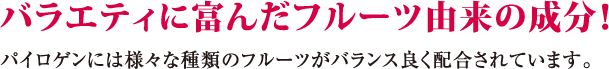 バラエティに富んだフルーツ由来の成分！

パイロゲンには様々な種類のフルーツがバランス良く配合されています。